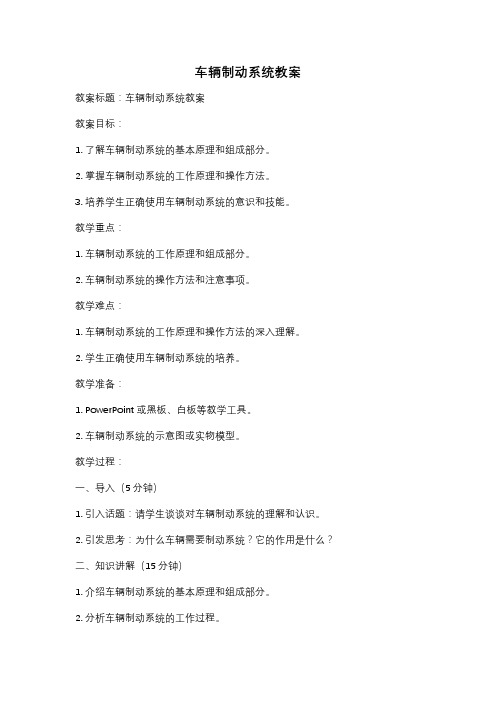 车辆制动系统教案

教案标题：车辆制动系统教案

教案目标：

1. 了解车辆制动系统的基本原理和组成部分。

2. 掌握车辆制动系统的工作原理和操作方法。

3. 培养学生正确使用车辆制动系统的意识和技能。

教学重点：

1. 车辆制动系统的工作原理和组成部分。

2. 车辆制动系统的操作方法和注意事项。

教学难点：

1. 车辆制动系统的工作原理和操作方法的深入理解。

2. 学生正确使用车辆制动系统的培养。

教学准备：

1. PowerPoint 或黑板、白板等教学工具。

2. 车辆制动系统的示意图或实物模型。

教学过程：

一、导入（5 分钟）

1. 引入话题：请学生谈谈对车辆制动系统的理解和认识。

2. 引发思考：为什么车辆需要制动系统？它的作用是什么？

二、知识讲解（15 分钟）

1. 介绍车辆制动系统的基本原理和组成部分。

2. 分析车辆制动系统的工作过程。